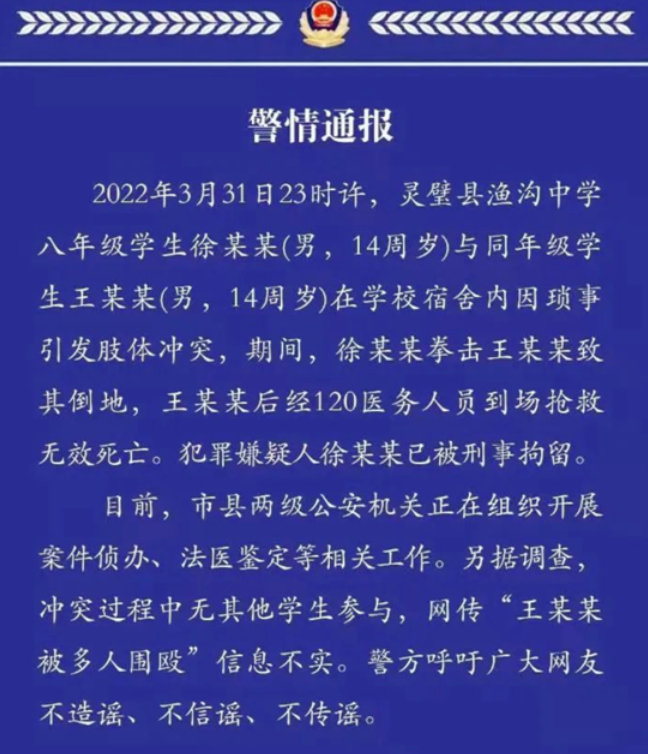 警情通报

2022年3月31日23时许，灵璧县渔沟中学八年级学生徐某某(男，14周岁)与同年级学生王某某(男，14周岁)在学校宿舍内因琐事引发肢体冲突，期间，徐某某拳击王某某致其倒地，王某某后经120医务人员到场抢救无效死亡。犯罪嫌疑人徐某某已被刑事拘留。

目前，市县两级公安机关正在组织开展案件侦办、法医鉴定等相关工作。另据调查，冲突过程中无其他学生参与，网传“王某某被多人围殴”信息不实。警方呼吁广大网友不造谣、不信谣、不传谣。